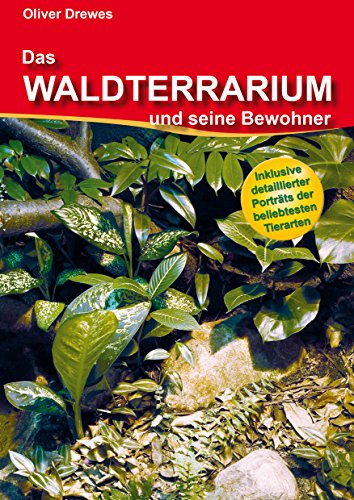 Oliver Drewes

Das
WALDTERRARIUM
und seine Bewohner

Inklusive detaillierter Porträts der beliebtesten Tierarten